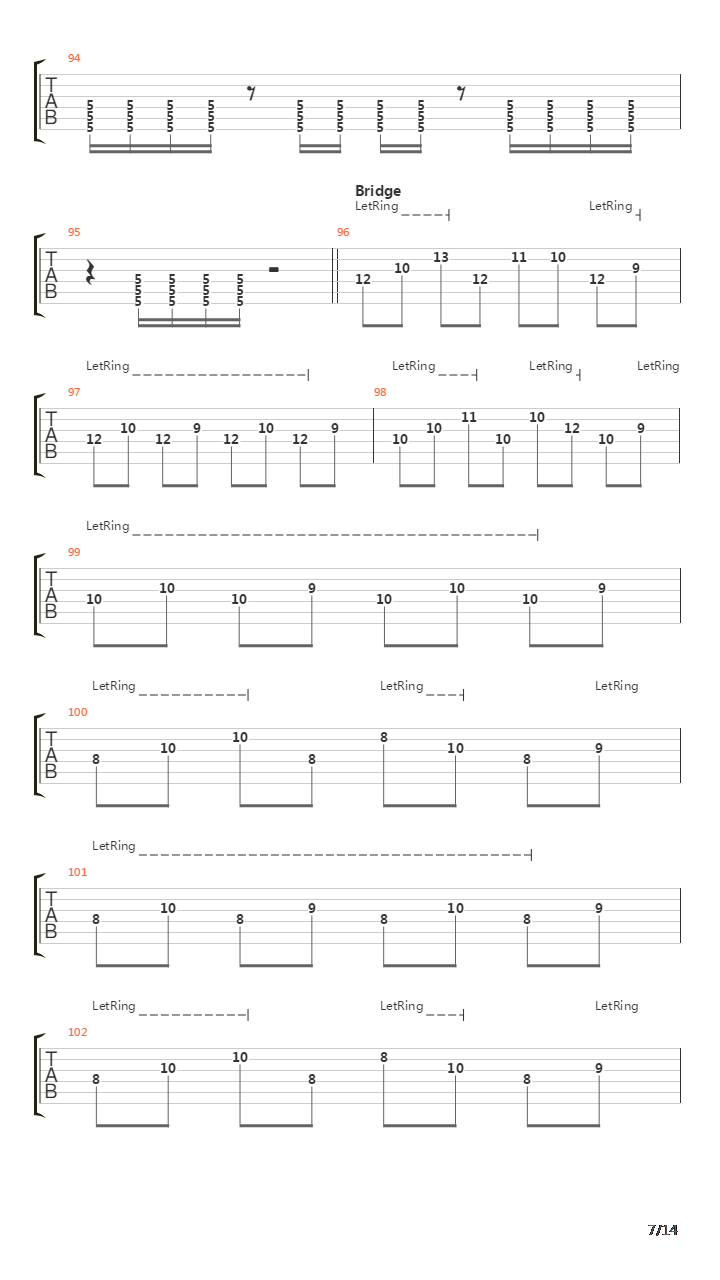 94
T
A
B
5 5 5 5 5 5 5 5 5 5 5 5
5 5 5 5 5 5 5 5 5 5 5 5
5 5 5 5 5 5 5 5 5 5 5 5

Bridge
LetRing
LetRing

95
T
A
B
5 5 5 5
5 5 5 5
5 5 5 5

96
12 10 13 12 11 10 12 9

LetRing
LetRing
LetRing
LetRing

97
T
A
B
12 10 12 9 12 10 12 9

98
10 10 11 10 10 12 10 9

LetRing

99
T
A
B
10 10 10 9 10 10 10 9

LetRing
LetRing
LetRing

100
T
A
B
8 10 10 8 8 10 8 9

LetRing

101
T
A
B
8 10 8 9 8 10 8 9

LetRing
LetRing
LetRing

102
T
A
B
8 10 10 8 8 10 8 9

7/14